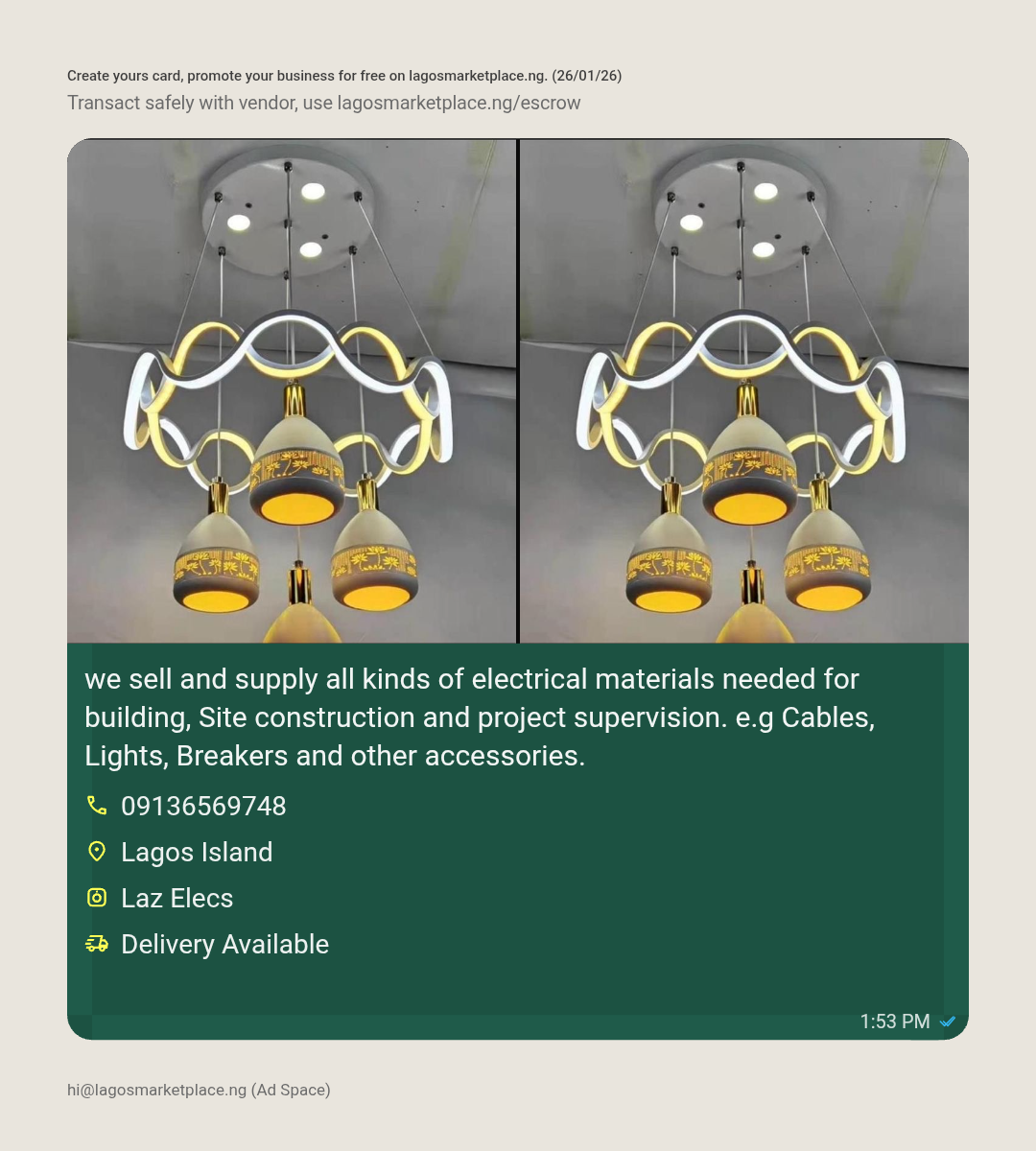 Create yours card, promote your business for free on lagosmarketplace.ng. (26/01/26)

Transact safely with vendor, use lagosmarketplace.ng/escrow

we sell and supply all kinds of electrical materials needed for building, Site construction and project supervision. e.g Cables, Lights, Breakers and other accessories.

09136569748

Lagos Island

Laz Elecs

Delivery Available

1:53 PM

hi@lagosmarketplace.ng (Ad Space)